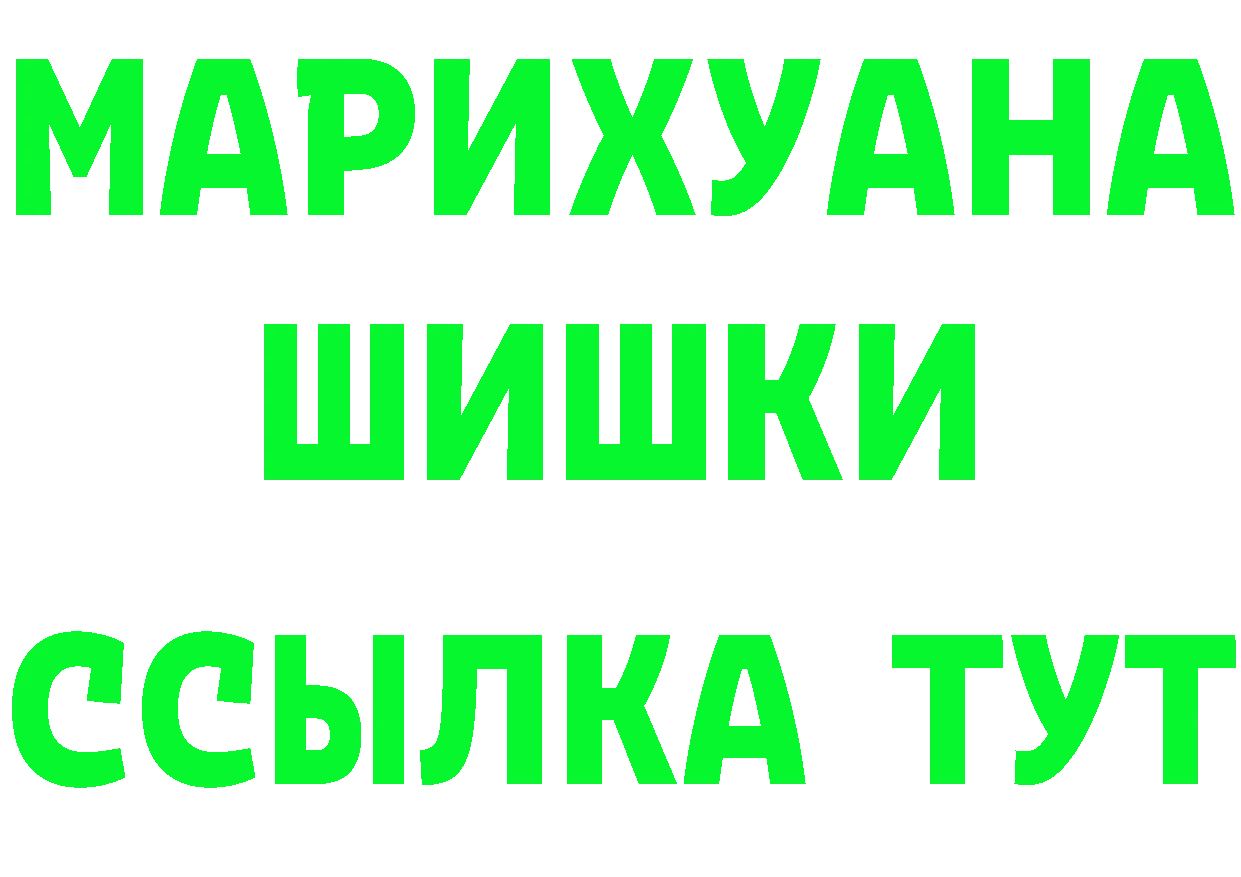 МАРИХУАНА
ШИШКИ
ССЫЛКА ТУТ